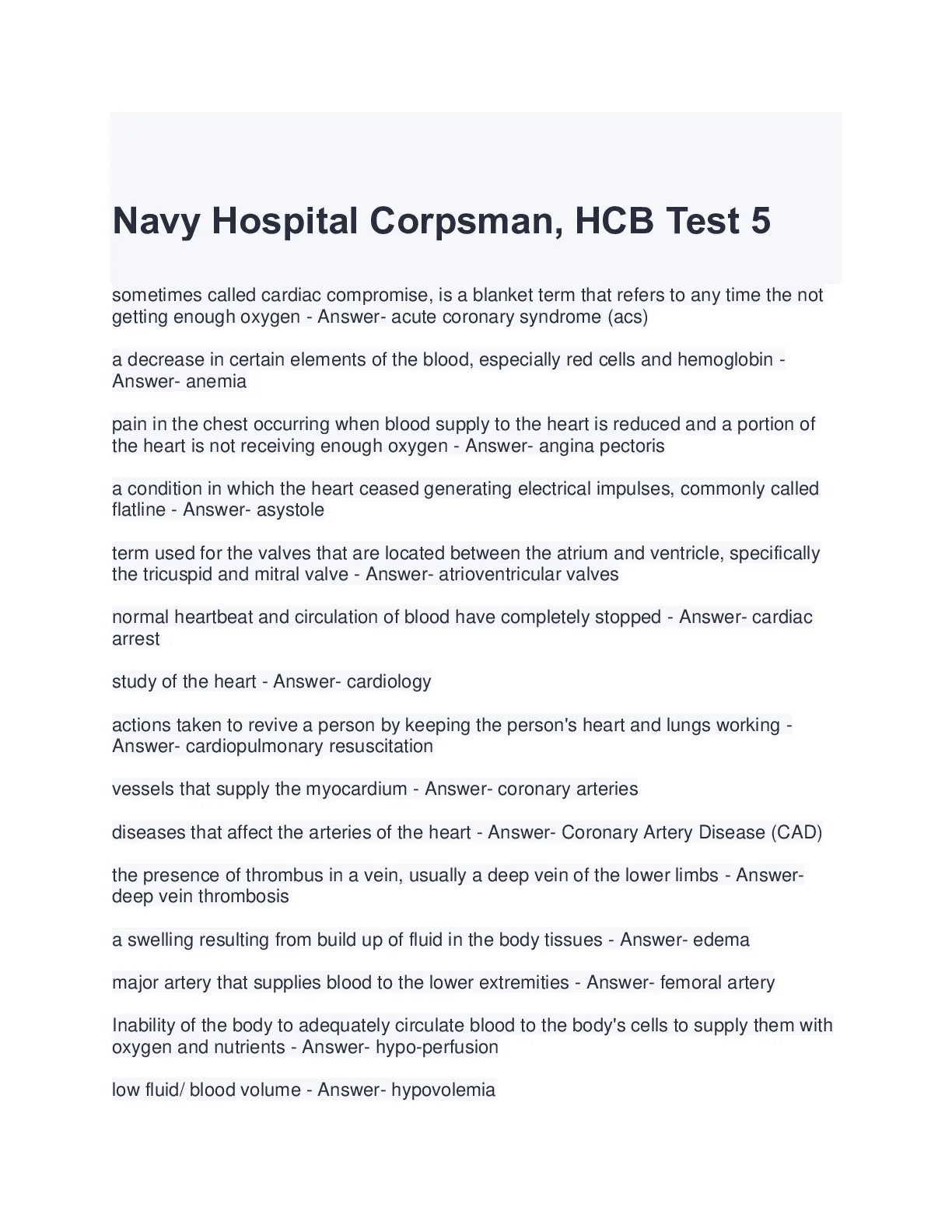 Navy Hospital Corpsman, HCB Test 5

sometimes called cardiac compromise, is a blanket term that refers to any time the not getting enough oxygen - Answer- acute coronary syndrome (acs)

a decrease in certain elements of the blood, especially red cells and hemoglobin - Answer- anemia

pain in the chest occurring when blood supply to the heart is reduced and a portion of the heart is not receiving enough oxygen - Answer- angina pectoris

a condition in which the heart ceased generating electrical impulses, commonly called flatline - Answer- asystole

term used for the valves that are located between the atrium and ventricle, specifically the tricuspid and mitral valve - Answer- atrioventricular valves

normal heartbeat and circulation of blood have completely stopped - Answer- cardiac arrest

study of the heart - Answer- cardiology

actions taken to revive a person by keeping the person's heart and lungs working - Answer- cardiopulmonary resuscitation

vessels that supply the myocardium - Answer- coronary arteries

diseases that affect the arteries of the heart - Answer- Coronary Artery Disease (CAD)

the presence of thrombus in a vein, usually a deep vein of the lower limbs - Answer- deep vein thrombosis

a swelling resulting from build up of fluid in the body tissues - Answer- edema

major artery that supplies blood to the lower extremities - Answer- femoral artery

Inability of the body to adequately circulate blood to the body's cells to supply them with oxygen and nutrients - Answer- hypo-perfusion

low fluid/ blood volume - Answer- hypovolemia